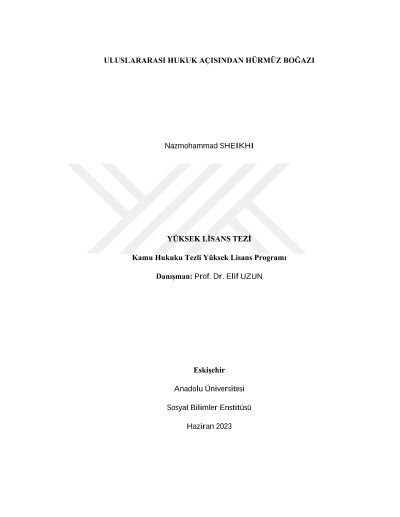 ULUSLARARASI HUKUK AÇISINDAN HÜRMÜZ BOĞAZI

Nazmohammad SHEIKHI

YÜKSEK LİSANS TEZİ

Kamu Hukuku Tezli Yüksek Lisans Programı

Danışman: Prof. Dr. Elif UZUN

Eskişehir

Anadolu Üniversitesi

Sosyal Bilimler Enstitüsü

Haziran 2023